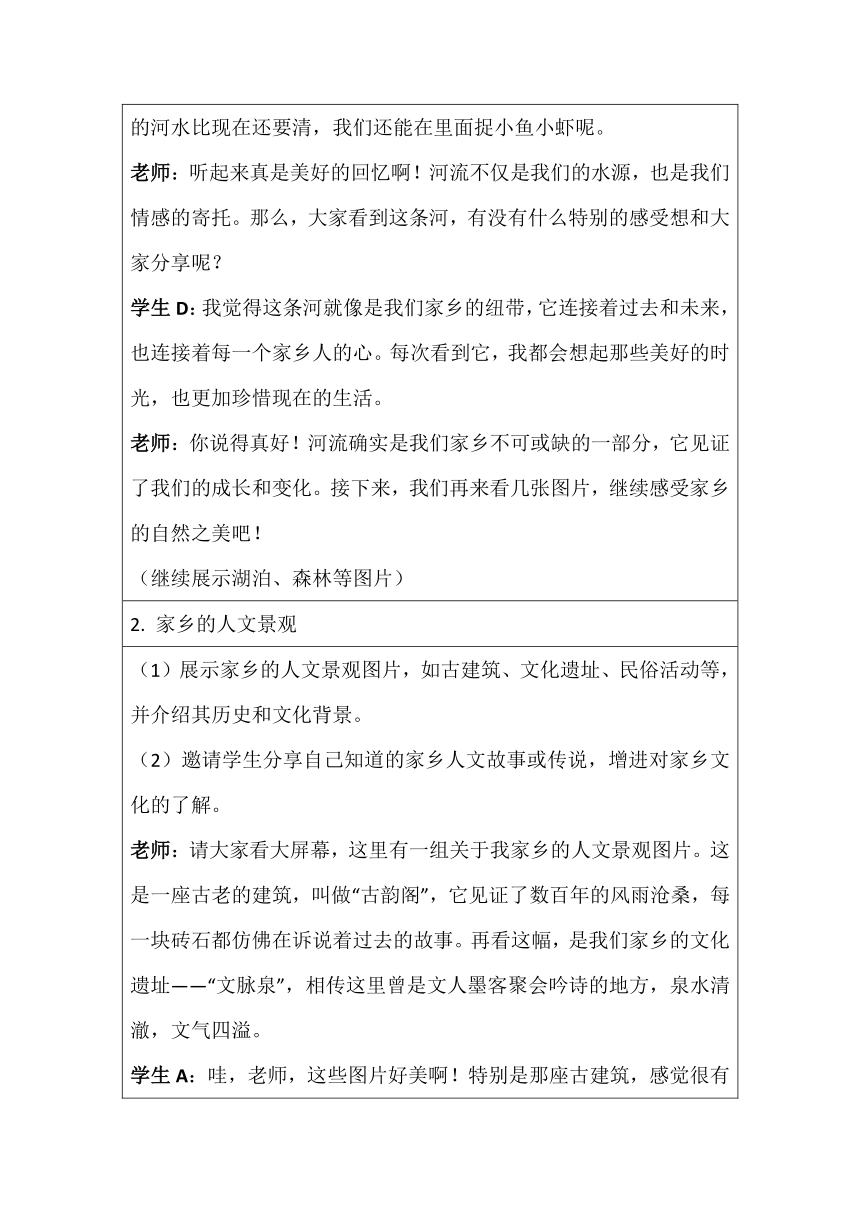 的河水比现在还要清，我们还能在里面捉小鱼小虾呢。

老师：听起来真是美好的回忆啊！河流不仅是我们的水源，也是我们情感的寄托。那么，大家看到这条河，有没有什么特别的感受想和大家分享呢？

学生 D：我觉得这条河就像是我们家乡的纽带，它连接着过去和未来，也连接着每一个家乡人的心。每次看到它，我都会想起那些美好的时光，也更加珍惜现在的生活。

老师：你说得真好！河流确实是我们家乡不可或缺的一部分，它见证了我们的成长和变化。接下来，我们再来看几张图片，继续感受家乡的自然之美吧！

（继续展示湖泊、森林等图片）

2. 家乡的人文景观

（1）展示家乡的人文景观图片，如古建筑、文化遗址、民俗活动等，并介绍其历史和文化背景。

（2）邀请学生分享自己知道的家乡人文故事或传说，增进对家乡文化的了解。

老师：请大家看大屏幕，这里有一组关于我家乡的人文景观图片。这是一座古老的建筑，叫做“古韵阁”，它见证了数百年的风雨沧桑，每一块砖石都仿佛在诉说着过去的故事。再看这幅，是我们家乡的文化遗址——“文脉泉”，相传这里曾是文人墨客聚会吟诗的地方，泉水清澈，文气四溢。

学生 A：哇，老师，这些图片好美啊！特别是那座古建筑，感觉很有